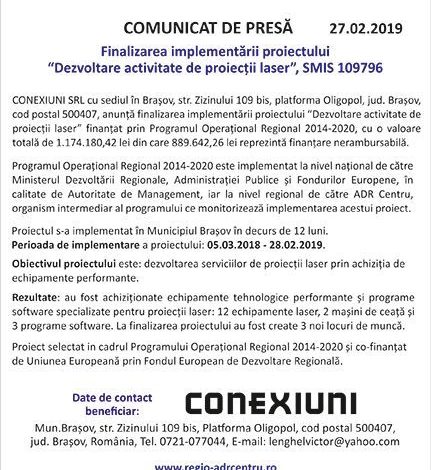 COMUNICAT DE PRESĂ 27.02.2019

Finalizarea implementării proiectului "Dezvoltare activitate de proiecții laser", SMIS 109796

CONEXIUNI SRL cu sediul în Brașov, str. Zizinului 109 bis, platforma Oligopol, jud. Brașov, cod postal 500407, anunță finalizarea implementării proiectului "Dezvoltare activitate de proiecții laser" finanțat prin Programul Operațional Regional 2014-2020, cu o valoare totală de 1.174.180,42 lei din care 889.642,26 lei reprezintă finanțare nerambursabilă.

Programul Operațional Regional 2014-2020 este implementat la nivel național de către Ministerul Dezvoltării Regionale, Administrației Publice și Fondurilor Europene, în calitate de Autoritate de Management, iar la nivel regional de către ADR Centru, organism intermediar al programului ce monitorizează implementarea acestui proiect.

Proiectul s-a implementat în Municipiul Brașov în decurs de 12 luni.
Perioada de implementare a proiectului: 05.03.2018 - 28.02.2019.

Obiectivul proiectului este: dezvoltarea serviciilor de proiecții laser prin achiziția de echipamente performante.

Rezultate: au fost achiziționate echipamente tehnologice performante și programe software specializate pentru proiecții laser: 12 echipamente laser, 2 mașini de ceață și 3 programe software. La finalizarea proiectului au fost create 3 noi locuri de muncă.

Proiect selectat in cadrul Programului Operațional Regional 2014-2020 și co-finanțat de Uniunea Europeană prin Fondul European de Dezvoltare Regională.

Date de contact beneficiar:

CONEXIUNI

Mun.Brașov, str. Zizinului 109 bis, Platforma Oligopol, cod postal 500407, jud. Brașov, România, Tel. 0721-077044, E-mail: lenghelvictor@yahoo.com

www.regio-adrcentru.ro